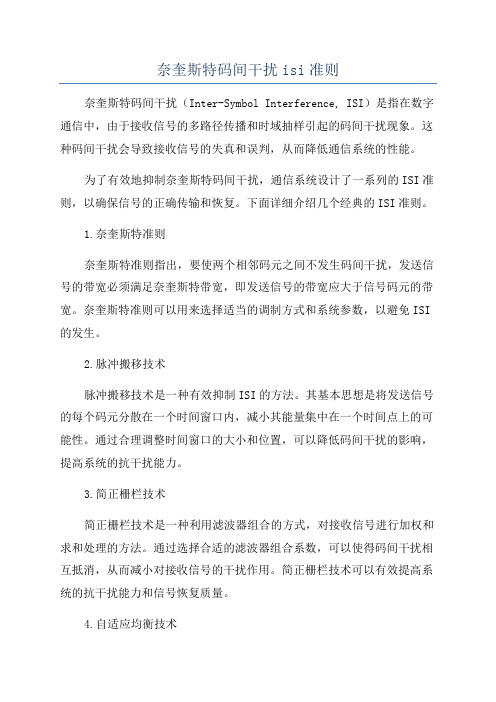 奈奎斯特码间干扰 isi 准则

奈奎斯特码间干扰（Inter-Symbol Interference, ISI）是指在数字通信中，由于接收信号的多路径传播和时域抽样引起的码间干扰现象。这种码间干扰会导致接收信号的失真和误判，从而降低通信系统的性能。

为了有效地抑制奈奎斯特码间干扰，通信系统设计了一系列的ISI准则，以确保信号的正确传输和恢复。下面详细介绍几个经典的ISI准则。

1.奈奎斯特准则

奈奎斯特准则指出，要使两个相邻码元之间不发生码间干扰，发送信号的带宽必须满足奈奎斯特带宽，即发送信号的带宽应大于信号码元的带宽。奈奎斯特准则可以用来选择适当的调制方式和系统参数，以避免ISI的发生。

2.脉冲搬移技术

脉冲搬移技术是一种有效抑制ISI的方法。其基本思想是将发送信号的每个码元分散在一个时间窗口内，减小其能量集中在一个时间点上的可能性。通过合理调整时间窗口的大小和位置，可以降低码间干扰的影响，提高系统的抗干扰能力。

3.简正栅栏技术

简正栅栏技术是一种利用滤波器组合的方式，对接收信号进行加权和求和处理的方法。通过选择合适的滤波器组合系数，可以使得码间干扰相互抵消，从而减小对接收信号的干扰作用。简正栅栏技术可以有效提高系统的抗干扰能力和信号恢复质量。

4.自适应均衡技术